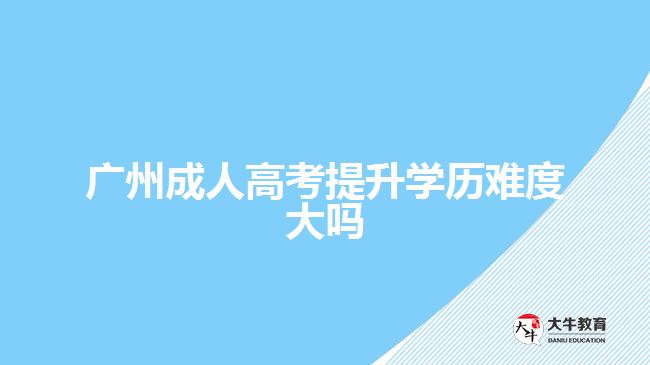 广州成人高考提升学历难度大吗

大牛
大牛教育
DANIU EDUCATION